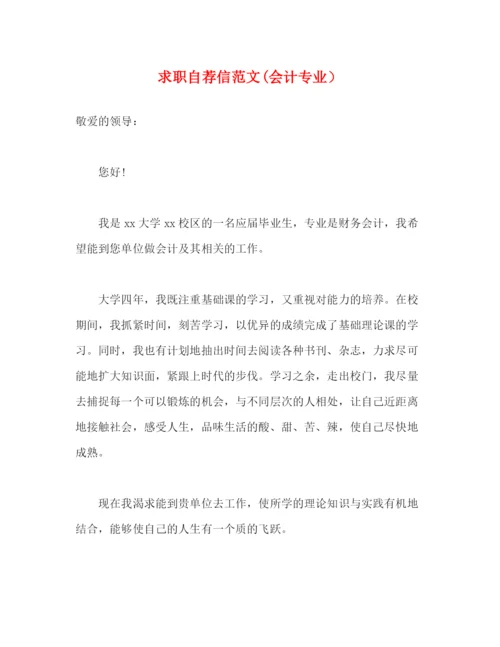 求职自荐信范文(会计专业)

敬爱的领导:

您好!

我是 xx 大学 xx 校区的一名应届毕业生,专业是财务会计,我希望能到您单位做会计及其相关的工作。

大学四年,我既注重基础课的学习,又重视对能力的培养。在校期间,我抓紧时间,刻苦学习,以优异的成绩完成了基础理论课的学习。同时,我也有计划地抽出时间去阅读各种书刊、杂志,力求尽可能地扩大知识面,紧跟上时代的步伐。学习之余,走出校门,我尽量去捕捉每一个可以锻炼的机会,与不同层次的人相处,让自己近距离地接触社会,感受人生,品味生活的酸、甜、苦、辣,使自己尽快地成熟。

现在我渴求能到贵单位去工作,使所学的理论知识与实践有机地结合,能够使自己的人生有一个质的飞跃。